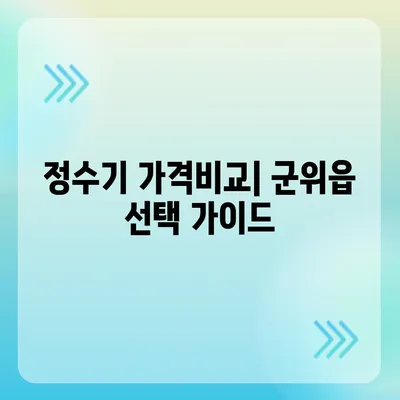 정수기 가격비교| 군위읍 선택 가이드